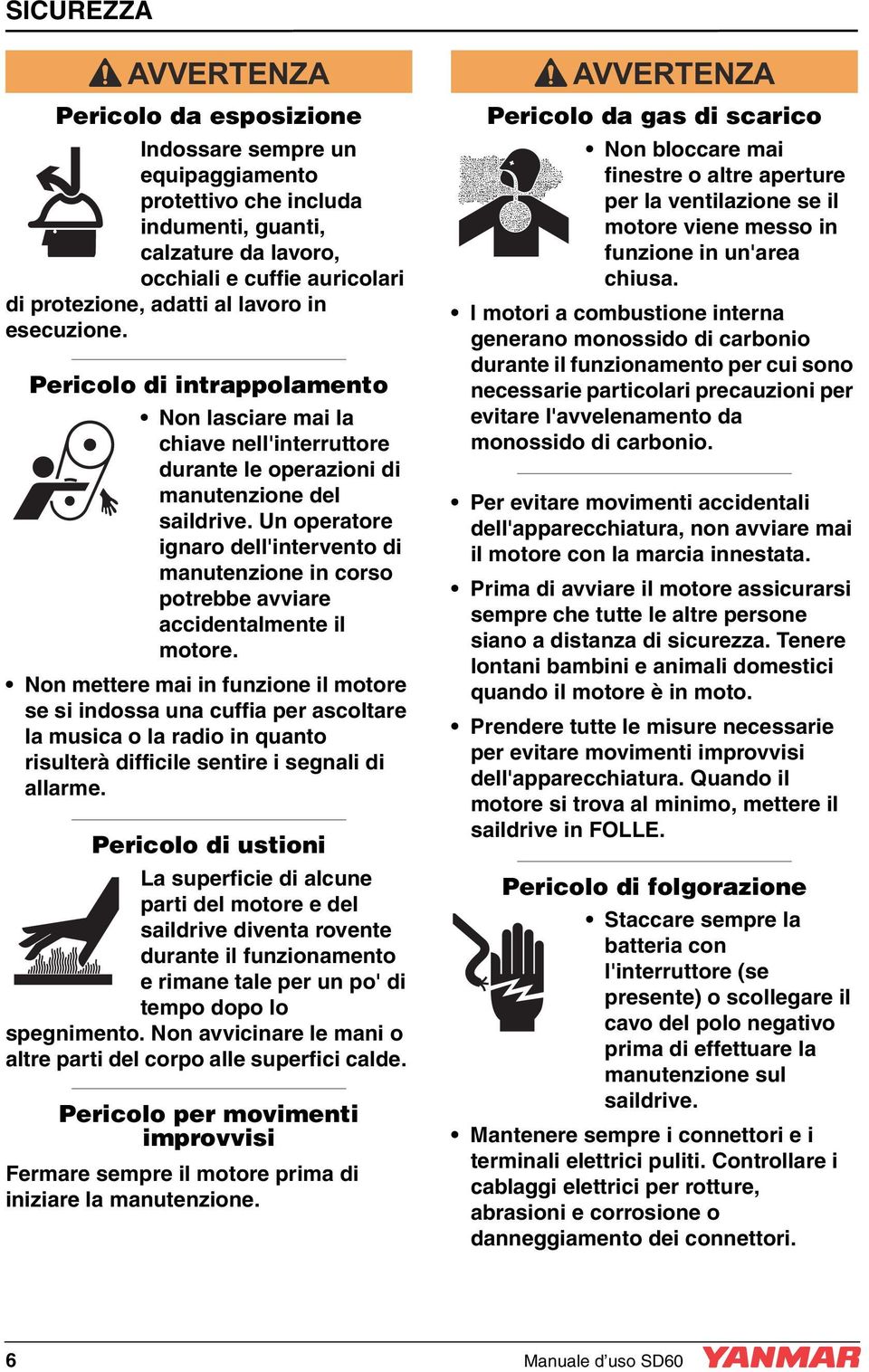 SICUREZZA

AVVERTENZA

Pericolo da esposizione

Indossare sempre un equipaggiamento protettivo che includa indumenti, guanti, calzature da lavoro, occhiali e cuffie auricolari di protezione, adatti al lavoro in esecuzione.

Pericolo di intrappolamento

• Non lasciare mai la chiave nell'interruttore durante le operazioni di manutenzione del saildrive. Un operatore ignaro dell'intervento di manutenzione in corso potrebbe avviare accidentalmente il motore.

• Non mettere mai in funzione il motore se si indossa una cuffia per ascoltare la musica o la radio in quanto risulterà difficile sentire i segnali di allarme.

Pericolo di ustioni

La superficie di alcune parti del motore e del saildrive diventa rovente durante il funzionamento e rimane tale per un po' di tempo dopo lo spegnimento. Non avvicinare le mani o altre parti del corpo alle superfici calde.

Pericolo per movimenti improvvisi

Fermare sempre il motore prima di iniziare la manutenzione.

AVVERTENZA

Pericolo da gas di scarico

• Non bloccare mai finestre o altre aperture per la ventilazione se il motore viene messo in funzione in un'area chiusa.

• I motori a combustione interna generano monossido di carbonio durante il funzionamento per cui sono necessarie particolari precauzioni per evitare l'avvelenamento da monossido di carbonio.

• Per evitare movimenti accidentali dell'apparecchiatura, non avviare mai il motore con la marcia innestata.

• Prima di avviare il motore assicurarsi sempre che tutte le altre persone siano a distanza di sicurezza. Tenere lontani bambini e animali domestici quando il motore è in moto.

• Prendere tutte le misure necessarie per evitare movimenti improvvisi dell'apparecchiatura. Quando il motore si trova al minimo, mettere il saildrive in FOLLE.

Pericolo di folgorazione

• Staccare sempre la batteria con l'interruttore (se presente) o scollegare il cavo del polo negativo prima di effettuare la manutenzione sul saildrive.

• Mantenere sempre i connettori e i terminali elettrici puliti. Controllare i cablaggi elettrici per rotture, abrasioni e corrosione o danneggiamento dei connettori.

6 Manuale d'uso SD60 YANMAR